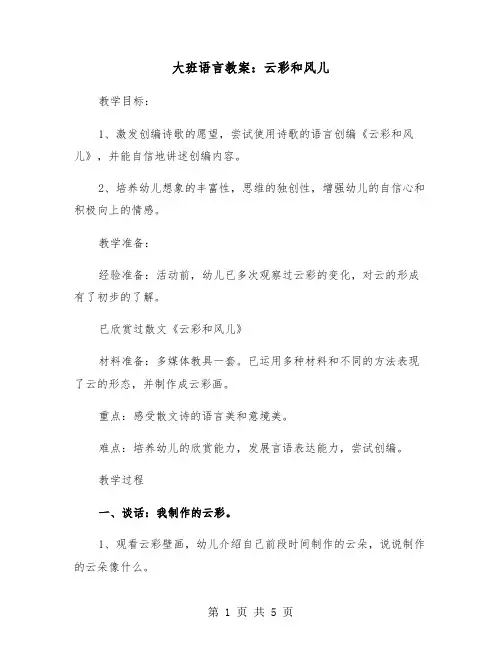 大班语言教案：云彩和风儿

教学目标：

1、激发创编诗歌的愿望，尝试使用诗歌的语言创编《云彩和风儿》，并能自信地讲述创编内容。

2、培养幼儿想象的丰富性，思维的独创性，增强幼儿的自信心和积极向上的情感。

教学准备：

经验准备：活动前，幼儿已多次观察过云彩的变化，对云的形成有了初步的了解。

已欣赏过散文《云彩和风儿》

材料准备：多媒体教具一套。已运用多种材料和不同的方法表现了云的形态，并制作成云彩画。

重点：感受散文诗的语言美和意境美。

难点：培养幼儿的欣赏能力，发展言语表达能力，尝试创编。

教学过程

一、谈话：我制作的云彩。

1、观看云彩壁画，幼儿介绍自己前段时间制作的云朵，说说制作的云朵像什么。

第 1 页 共 5 页